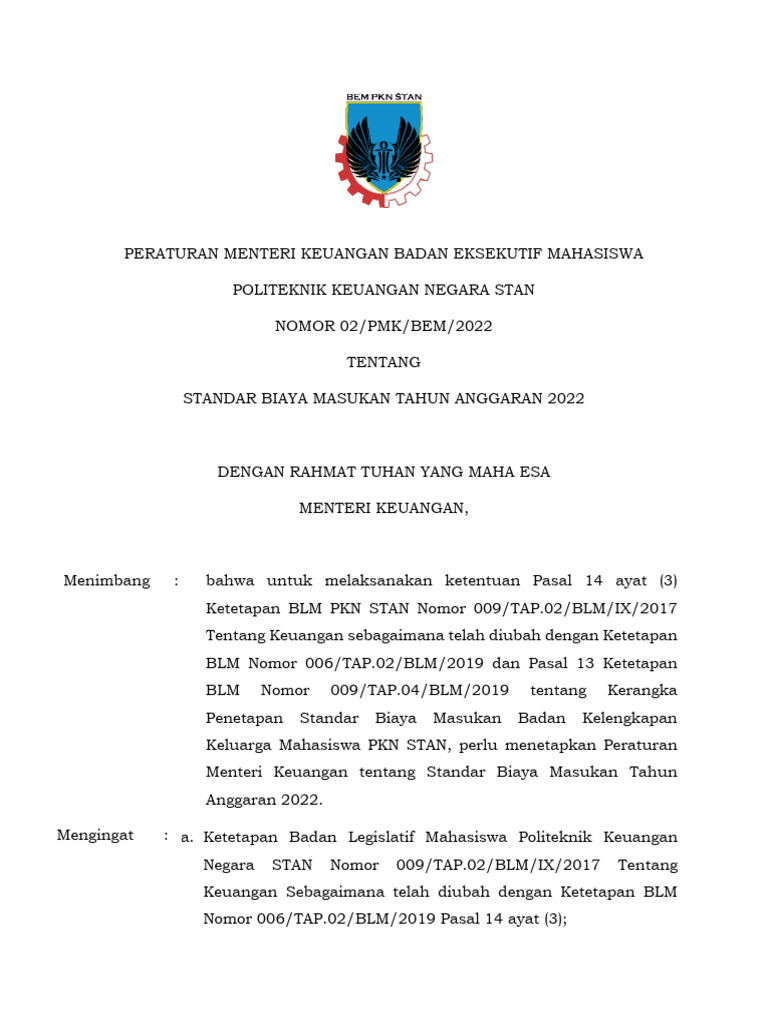 BEM PKN STAN

PERATURAN MENTERI KEUANGAN BADAN EKSEKUTIF MAHASISWA

POLITEKNIK KEUANGAN NEGARA STAN

NOMOR 02/PMK/BEM/2022

TENTANG

STANDAR BIAYA MASUKAN TAHUN ANGGARAN 2022

DENGAN RAHMAT TUHAN YANG MAHA ESA

MENTERI KEUANGAN,

Menimbang : bahwa untuk melaksanakan ketentuan Pasal 14 ayat (3) Ketetapan BLM PKN STAN Nomor 009/TAP.02/BLM/IX/2017 Tentang Keuangan sebagaimana telah diubah dengan Ketetapan BLM Nomor 006/TAP.02/BLM/2019 dan Pasal 13 Ketetapan BLM Nomor 009/TAP.04/BLM/2019 tentang Kerangka Penetapan Standar Biaya Masukan Badan Kelengkapan Keluarga Mahasiswa PKN STAN, perlu menetapkan Peraturan Menteri Keuangan tentang Standar Biaya Masukan Tahun Anggaran 2022.

Mengingat : a. Ketetapan Badan Legislatif Mahasiswa Politeknik Keuangan Negara STAN Nomor 009/TAP.02/BLM/IX/2017 Tentang Keuangan Sebagaimana telah diubah dengan Ketetapan BLM Nomor 006/TAP.02/BLM/2019 Pasal 14 ayat (3);